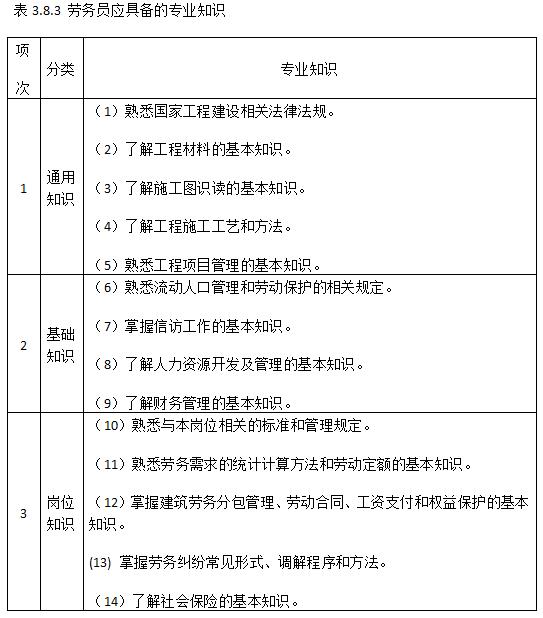 表 3.8.3 劳务员应具备的专业知识

| 项次 | 分类 | 专业知识 |
|---|---|---|
| 1 | 通用知识 | （1）熟悉国家工程建设相关法律法规。<br>（2）了解工程材料的基本知识。<br>（3）了解施工图识读的基本知识。<br>（4）了解工程施工工艺和方法。<br>（5）熟悉工程项目管理的基本知识。 |
| 2 | 基础知识 | （6）熟悉流动人口管理和劳动保护的相关规定。<br>（7）掌握信访工作的基本知识。<br>（8）了解人力资源开发及管理的基本知识。<br>（9）了解财务管理的基本知识。 |
| 3 | 岗位知识 | （10）熟悉与本岗位相关的标准和管理规定。<br>（11）熟悉劳务需求的统计计算方法和劳动定额的基本知识。<br>（12）掌握建筑劳务分包管理、劳动合同、工资支付和权益保护的基本知识。<br>(13) 掌握劳务纠纷常见形式、调解程序和方法。<br>（14）了解社会保险的基本知识。 |